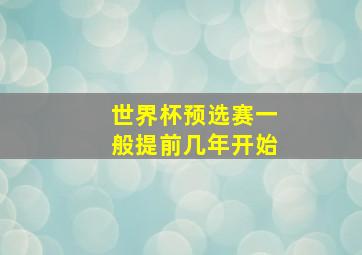 世界杯预选赛一般提前几年开始